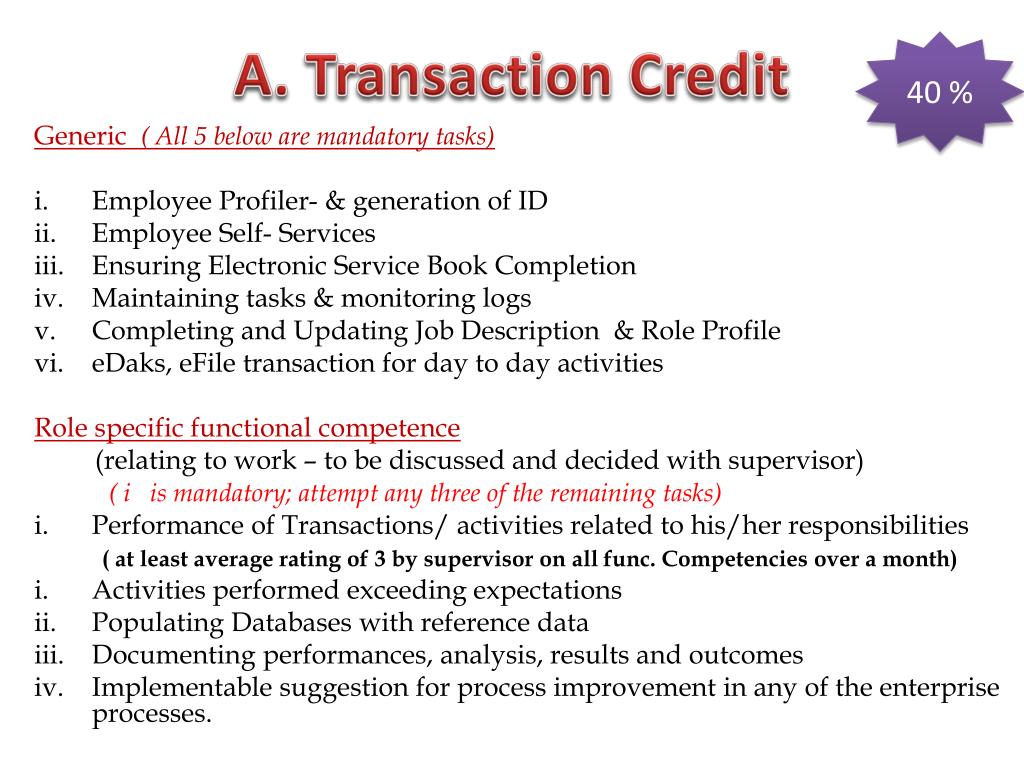 A. Transaction Credit

40 %

Generic ( All 5 below are mandatory tasks)

i. Employee Profiler- & generation of ID
ii. Employee Self- Services
iii. Ensuring Electronic Service Book Completion
iv. Maintaining tasks & monitoring logs
v. Completing and Updating Job Description & Role Profile
vi. eDaks, eFile transaction for day to day activities

Role specific functional competence
(relating to work – to be discussed and decided with supervisor)
( i is mandatory; attempt any three of the remaining tasks)
i. Performance of Transactions/ activities related to his/her responsibilities
( at least average rating of 3 by supervisor on all func. Competencies over a month)
i. Activities performed exceeding expectations
ii. Populating Databases with reference data
iii. Documenting performances, analysis, results and outcomes
iv. Implementable suggestion for process improvement in any of the enterprise processes.